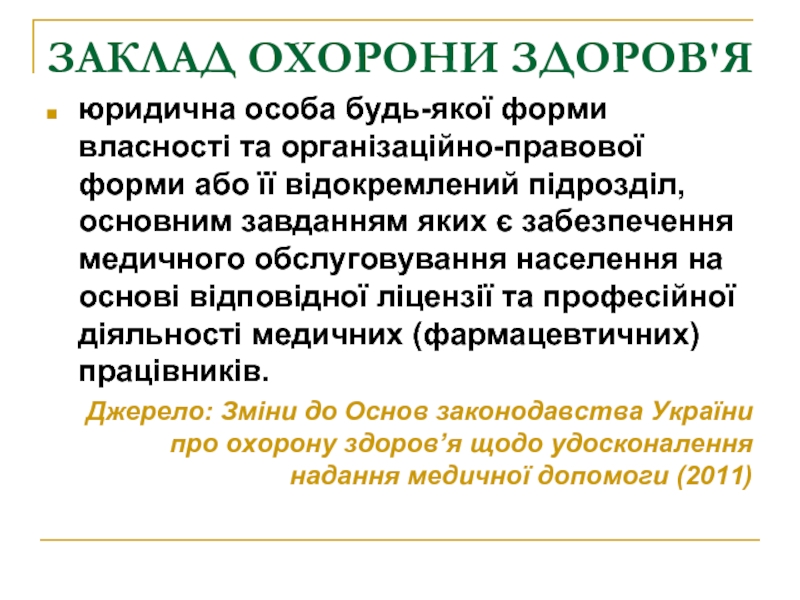 ЗАКЛАД ОХОРОНИ ЗДОРОВ'Я

юридична особа будь-якої форми власності та організаційно-правової форми або її відокремлений підрозділ, основним завданням яких є забезпечення медичного обслуговування населення на основі відповідної ліцензії та професійної діяльності медичних (фармацевтичних) працівників.

Джерело: Зміни до Основ законодавства України про охорону здоров’я щодо удосконалення надання медичної допомоги (2011)